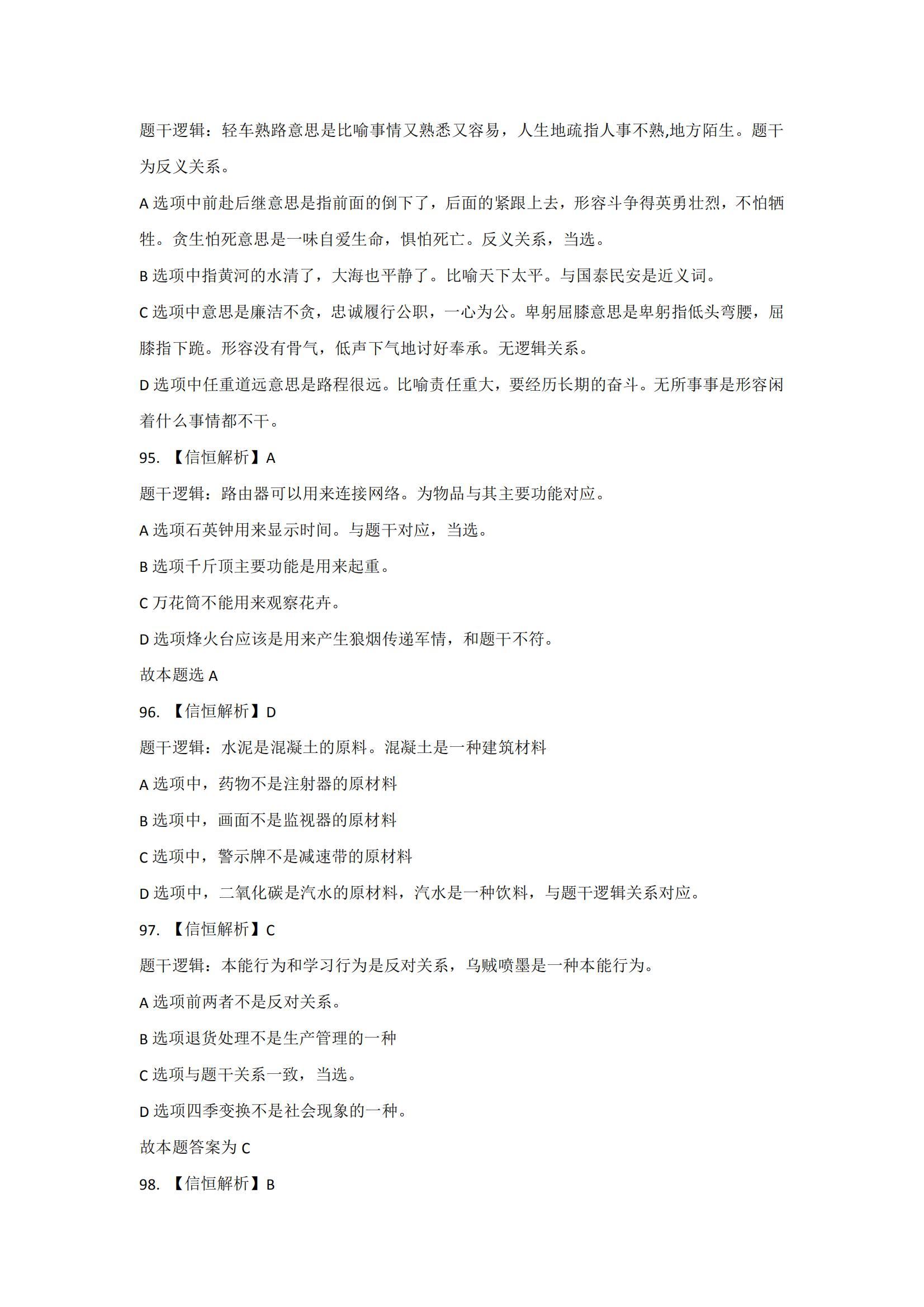 题干逻辑：轻车熟路意思是比喻事情又熟悉又容易，人生地疏指人事不熟,地方陌生。题干为反义关系。

A 选项中前赴后继意思是指前面的倒下了，后面的紧跟上去，形容斗争得英勇壮烈，不怕牺牲。贪生怕死意思是一味自爱生命，惧怕死亡。反义关系，当选。

B 选项中指黄河的水清了，大海也平静了。比喻天下太平。与国泰民安是近义词。

C 选项中意思是廉洁不贪，忠诚履行公职，一心为公。卑躬屈膝意思是卑躬指低头弯腰，屈膝指下跪。形容没有骨气，低声下气地讨好奉承。无逻辑关系。

D 选项中任重道远意思是路程很远。比喻责任重大，要经历长期的奋斗。无所事事是形容闲着什么事情都不干。

95. 【信恒解析】A

题干逻辑：路由器可以用来连接网络。为物品与其主要功能对应。

A 选项石英钟用来显示时间。与题干对应，当选。

B 选项千斤顶主要功能是用来起重。

C 万花筒不能用来观察花卉。

D 选项烽火台应该是用来产生狼烟传递军情，和题干不符。

故本题选 A

96. 【信恒解析】D

题干逻辑：水泥是混凝土的原料。混凝土是一种建筑材料

A 选项中，药物不是注射器的原材料

B 选项中，画面不是监视器的原材料

C 选项中，警示牌不是减速带的原材料

D 选项中，二氧化碳是汽水的原材料，汽水是一种饮料，与题干逻辑关系对应。

97. 【信恒解析】C

题干逻辑：本能行为和学习行为是反对关系，乌贼喷墨是一种本能行为。

A 选项前两者不是反对关系。

B 选项退货处理不是生产管理的一种

C 选项与题干关系一致，当选。

D 选项四季变换不是社会现象的一种。

故本题答案为 C

98. 【信恒解析】B